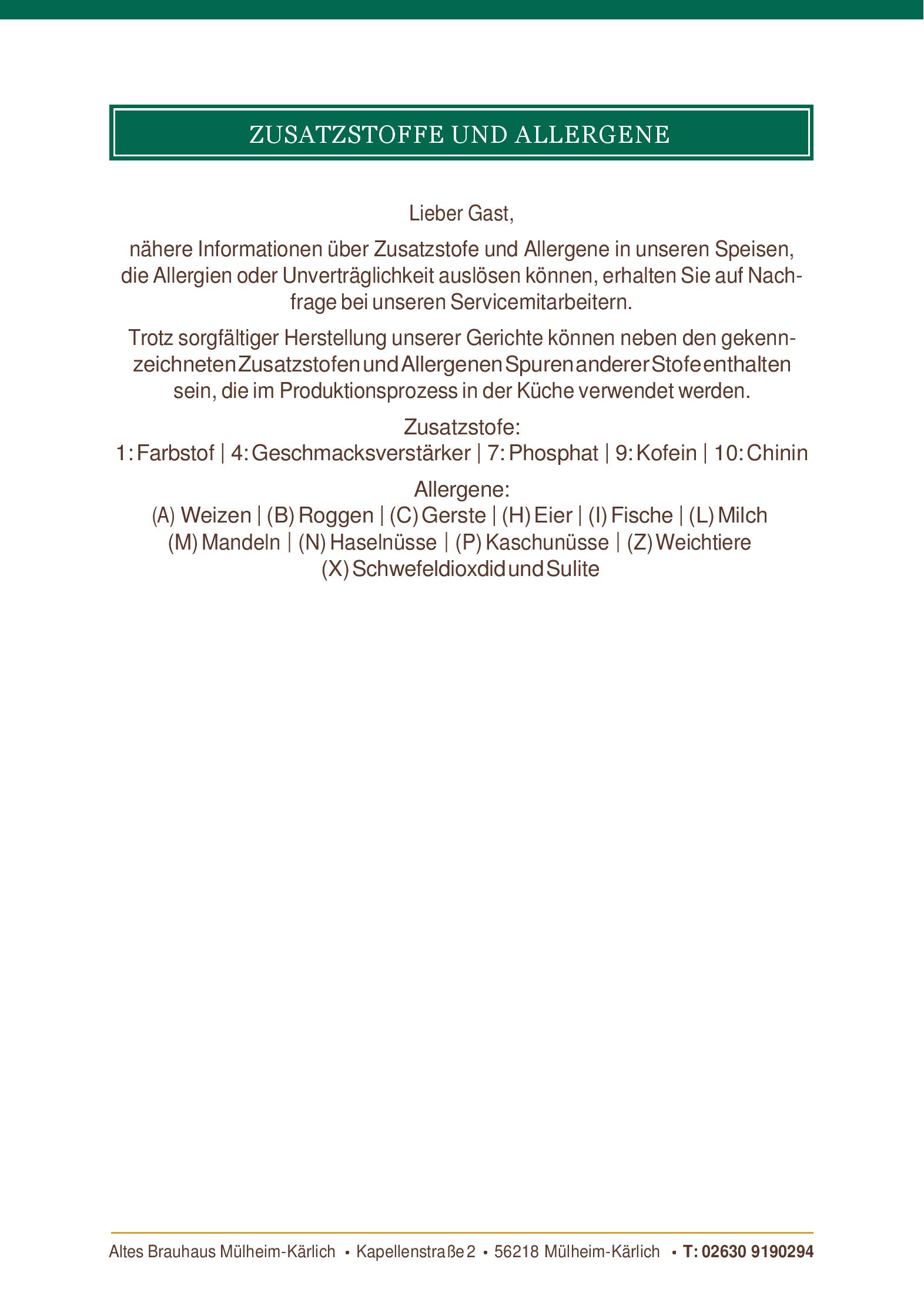 ZUSATZSTOFFE UND ALLERGENE

Lieber Gast,

nähere Informationen über Zusatzstofe und Allergene in unseren Speisen, die Allergien oder Unverträglichkeit auslösen können, erhalten Sie auf Nachfrage bei unseren Servicemitarbeitern.

Trotz sorgfältiger Herstellung unserer Gerichte können neben den gekennzeichneten Zusatzstofen und Allergenen Spuren anderer Stofe enthalten sein, die im Produktionsprozess in der Küche verwendet werden.

Zusatzstofe:
1: Farbstof | 4: Geschmacksverstärker | 7: Phosphat | 9: Kofein | 10: Chinin

Allergene:
(A) Weizen | (B) Roggen | (C) Gerste | (H) Eier | (I) Fische | (L) Milch
(M) Mandeln | (N) Haselnüsse | (P) Kaschunüsse | (Z) Weichtiere
(X) Schwefeldioxdid und Sulite

Altes Brauhaus Mülheim-Kärlich • Kapellenstraße 2 • 56218 Mülheim-Kärlich • T: 02630 9190294